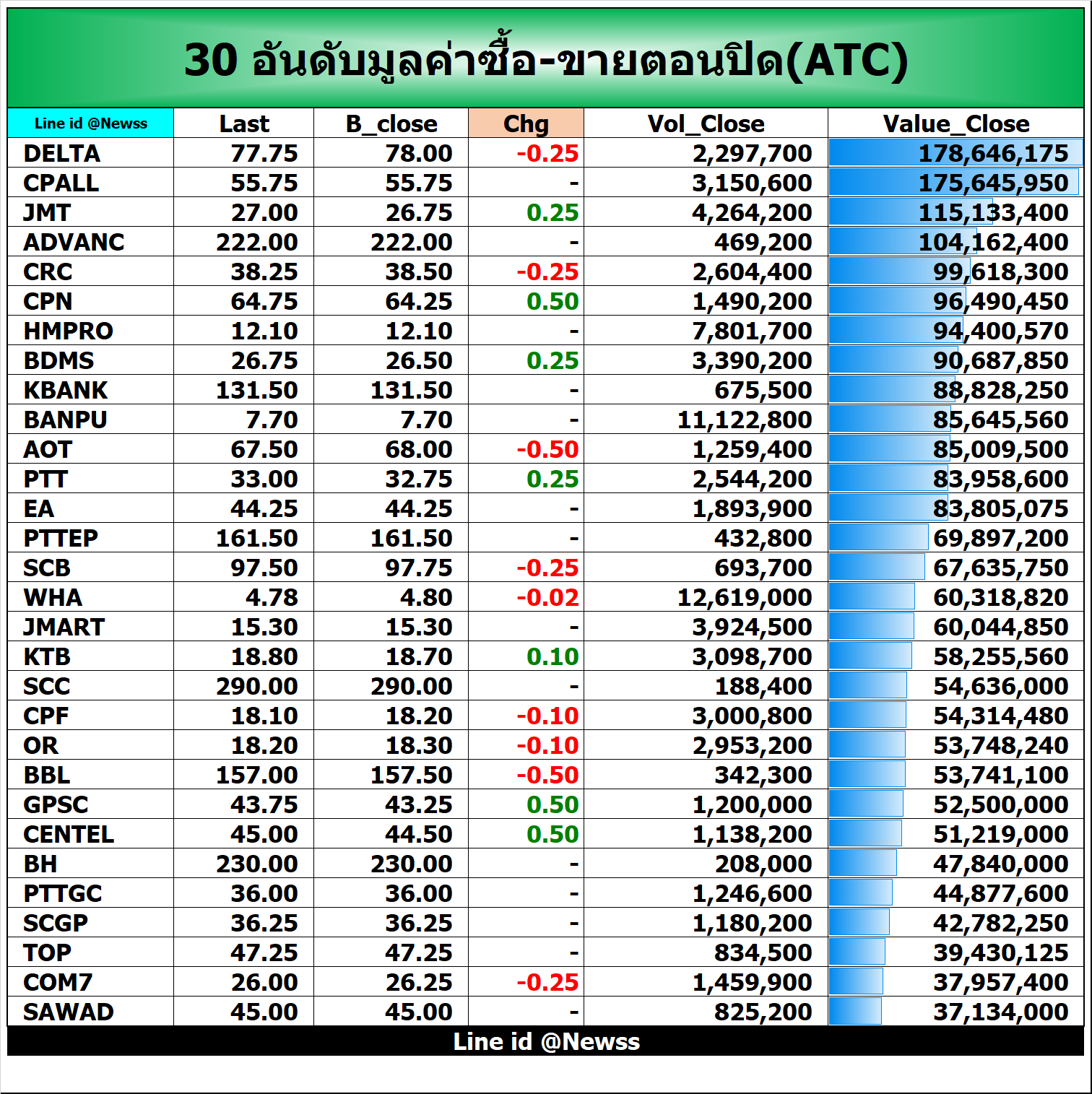 30 อันดับมูลค่าซื้อ-ขายตอนปิด(ATC)

| Line id @Newss | Last | B_close | Chg | Vol_Close | Value_Close |
|---|---|---|---|---|---|
| DELTA | 77.75 | 78.00 | -0.25 | 2,297,700 | 178,646,175 |
| CPALL | 55.75 | 55.75 | - | 3,150,600 | 175,645,950 |
| JMT | 27.00 | 26.75 | 0.25 | 4,264,200 | 115,133,400 |
| ADVANC | 222.00 | 222.00 | - | 469,200 | 104,162,400 |
| CRC | 38.25 | 38.50 | -0.25 | 2,604,400 | 99,618,300 |
| CPN | 64.75 | 64.25 | 0.50 | 1,490,200 | 96,490,450 |
| HMPRO | 12.10 | 12.10 | - | 7,801,700 | 94,400,570 |
| BDMS | 26.75 | 26.50 | 0.25 | 3,390,200 | 90,687,850 |
| KBANK | 131.50 | 131.50 | - | 675,500 | 88,828,250 |
| BANPU | 7.70 | 7.70 | - | 11,122,800 | 85,645,560 |
| AOT | 67.50 | 68.00 | -0.50 | 1,259,400 | 85,009,500 |
| PTT | 33.00 | 32.75 | 0.25 | 2,544,200 | 83,958,600 |
| EA | 44.25 | 44.25 | - | 1,893,900 | 83,805,075 |
| PTTEP | 161.50 | 161.50 | - | 432,800 | 69,897,200 |
| SCB | 97.50 | 97.75 | -0.25 | 693,700 | 67,635,750 |
| WHA | 4.78 | 4.80 | -0.02 | 12,619,000 | 60,318,820 |
| JMART | 15.30 | 15.30 | - | 3,924,500 | 60,044,850 |
| KTB | 18.80 | 18.70 | 0.10 | 3,098,700 | 58,255,560 |
| SCC | 290.00 | 290.00 | - | 188,400 | 54,636,000 |
| CPF | 18.10 | 18.20 | -0.10 | 3,000,800 | 54,314,480 |
| OR | 18.20 | 18.30 | -0.10 | 2,953,200 | 53,748,240 |
| BBL | 157.00 | 157.50 | -0.50 | 342,300 | 53,741,100 |
| GPSC | 43.75 | 43.25 | 0.50 | 1,200,000 | 52,500,000 |
| CENTEL | 45.00 | 44.50 | 0.50 | 1,138,200 | 51,219,000 |
| BH | 230.00 | 230.00 | - | 208,000 | 47,840,000 |
| PTTGC | 36.00 | 36.00 | - | 1,246,600 | 44,877,600 |
| SCGP | 36.25 | 36.25 | - | 1,180,200 | 42,782,250 |
| TOP | 47.25 | 47.25 | - | 834,500 | 39,430,125 |
| COM7 | 26.00 | 26.25 | -0.25 | 1,459,900 | 37,957,400 |
| SAWAD | 45.00 | 45.00 | - | 825,200 | 37,134,000 |

Line id @Newss